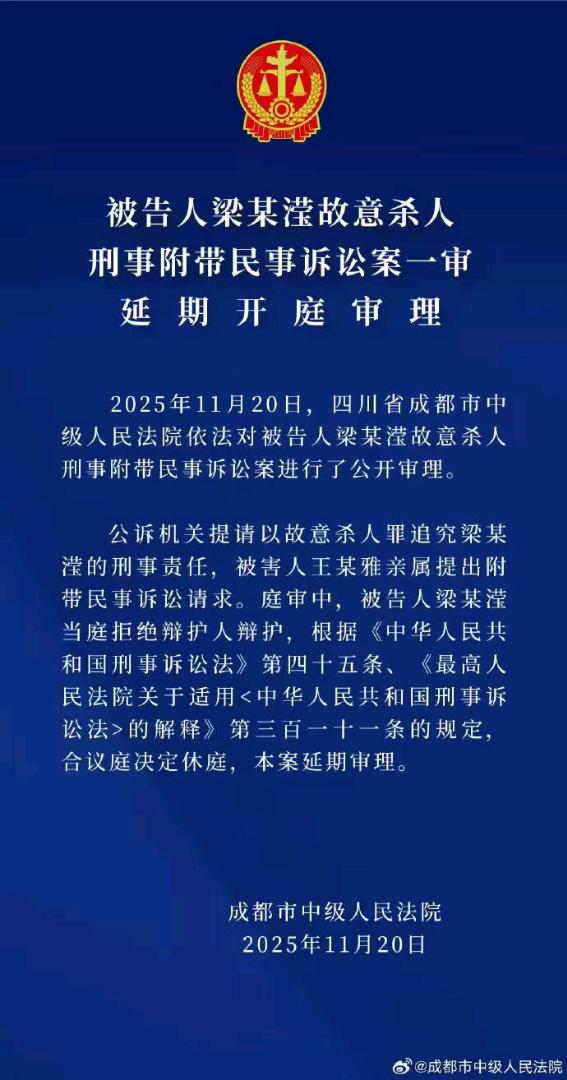 被告人梁某滢故意杀人
刑事附带民事诉讼案一审
延期开庭审理

2025年11月20日，四川省成都市中级人民法院依法对被告人梁某滢故意杀人刑事附带民事诉讼案进行了公开审理。

公诉机关提请以故意杀人罪追究梁某滢的刑事责任，被害人王某雅亲属提出附带民事诉讼请求。庭审中，被告人梁某滢当庭拒绝辩护人辩护，根据《中华人民共和国刑事诉讼法》第四十五条、《最高人民法院关于适用<中华人民共和国刑事诉讼法>的解释》第三百一十一条的规定，合议庭决定休庭，本案延期审理。

成都市中级人民法院
2025年11月20日

@成都市中级人民法院